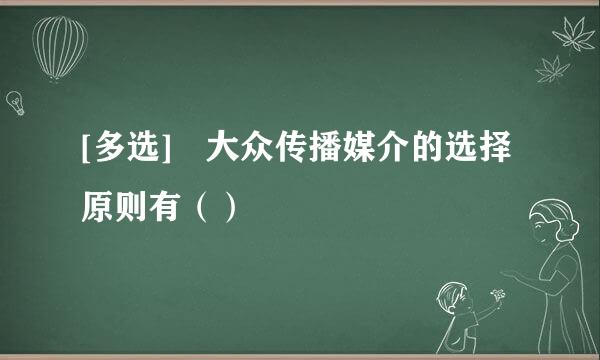 [多选]　大众传播媒介的选择原则有（ ）